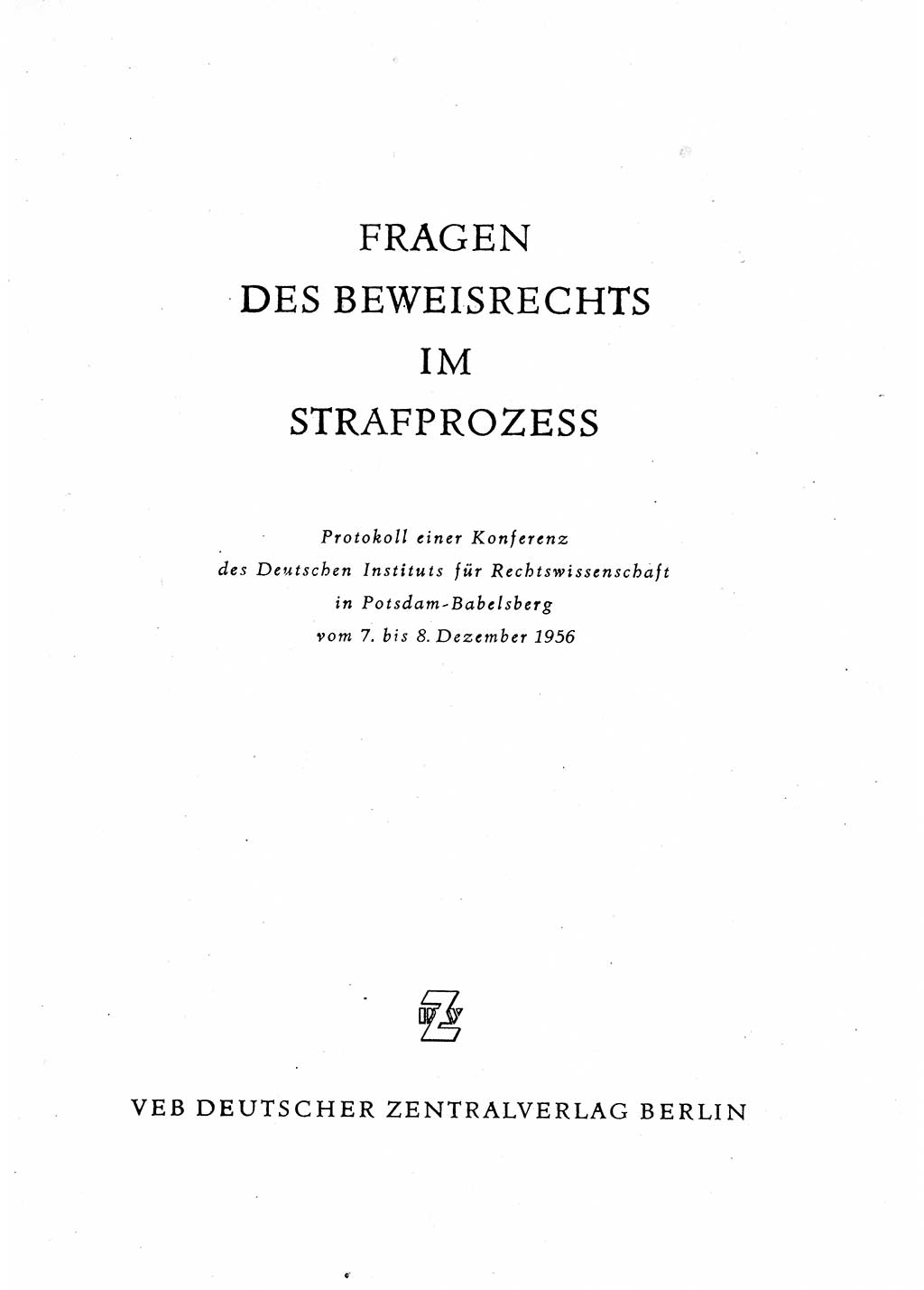 FRAGEN
DES BEWEISRECHTS
IM
STRAFPROZESS

Protokoll einer Konferenz
des Deutschen Instituts für Rechtswissenschaft
in Potsdam-Babelsberg
vom 7. bis 8. Dezember 1956

DZV

VEB DEUTSCHER ZENTRALVERLAG BERLIN